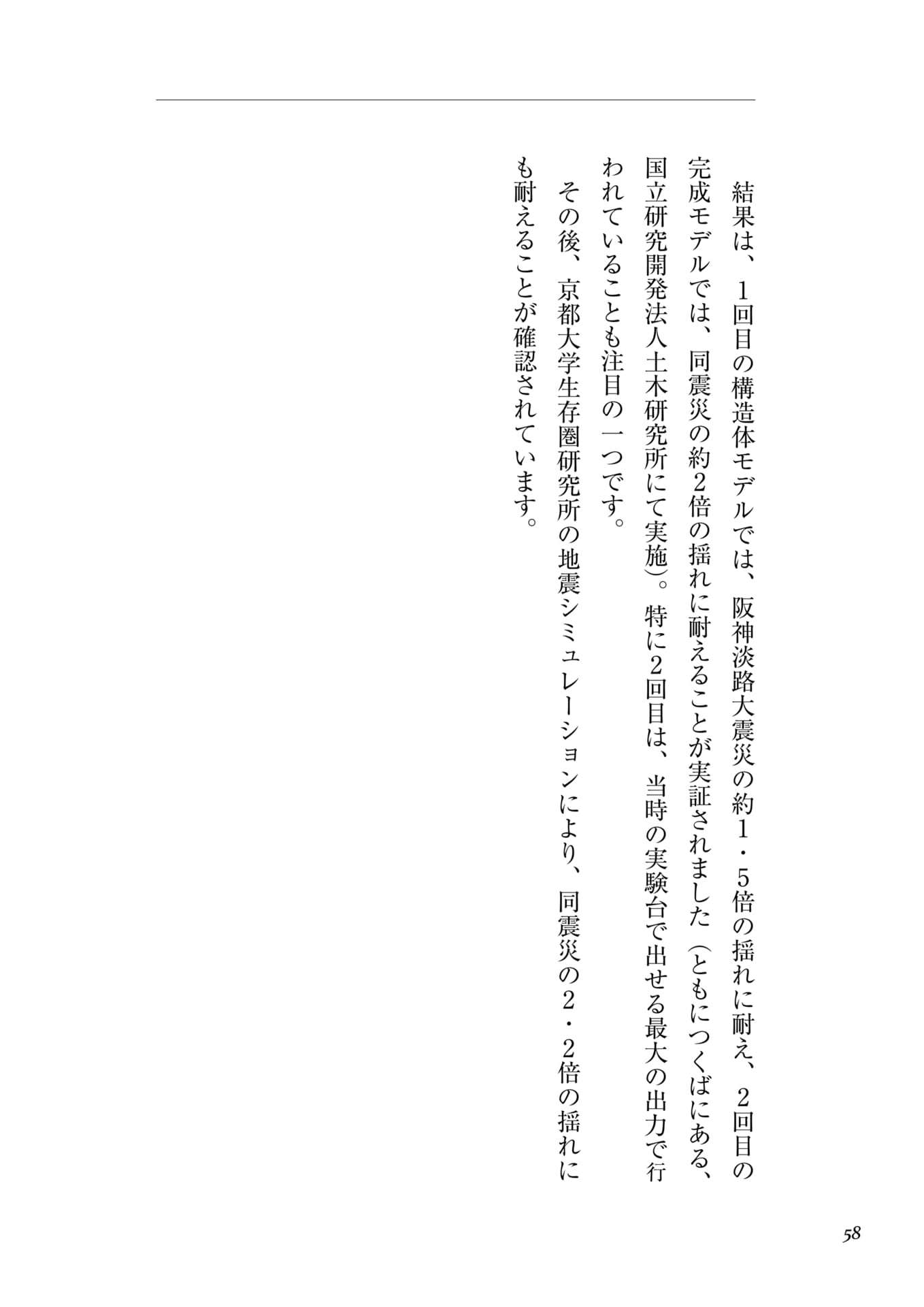 結果は、1回目の構造体モデルでは、阪神淡路大震災の約1・5倍の揺れに耐え、2回目の完成モデルでは、同震災の約2倍の揺れに耐えることが実証されました（ともにつくばにある、国立研究開発法人土木研究所にて実施）。特に2回目は、当時の実験台で出せる最大の出力で行われていることも注目の一つです。

その後、京都大学生存圏研究所の地震シミュレーションにより、同震災の2・2倍の揺れにも耐えることが確認されています。

58